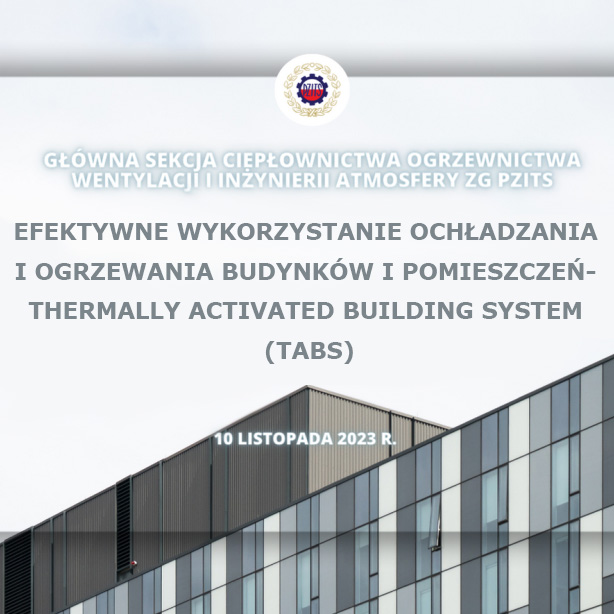 PZITS

GŁÓWNA SEKCJA CIEPŁOWNICTWA OGRZEWNICTWA WENTYLACJI I INŻYNIERII ATMOSFERY ZG PZITS

EFEKTYWNE WYKORZYSTANIE OCHŁADZANIA I OGRZEWANIA BUDYNKÓW I POMIESZCZEŃ- THERMALLY ACTIVATED BUILDING SYSTEM (TABS)

10 LISTOPADA 2023 R.